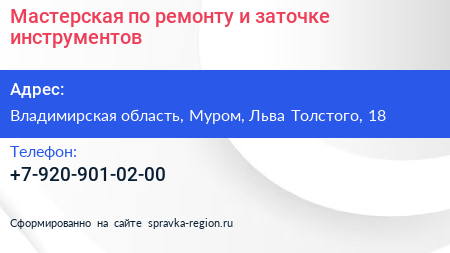 Мастерская по ремонту и заточке инструментов

Адрес:

Владимирская область, Муром, Льва Толстого, 18

Телефон:

+7-920-901-02-00

Сформированно на сайте spravka-region.ru